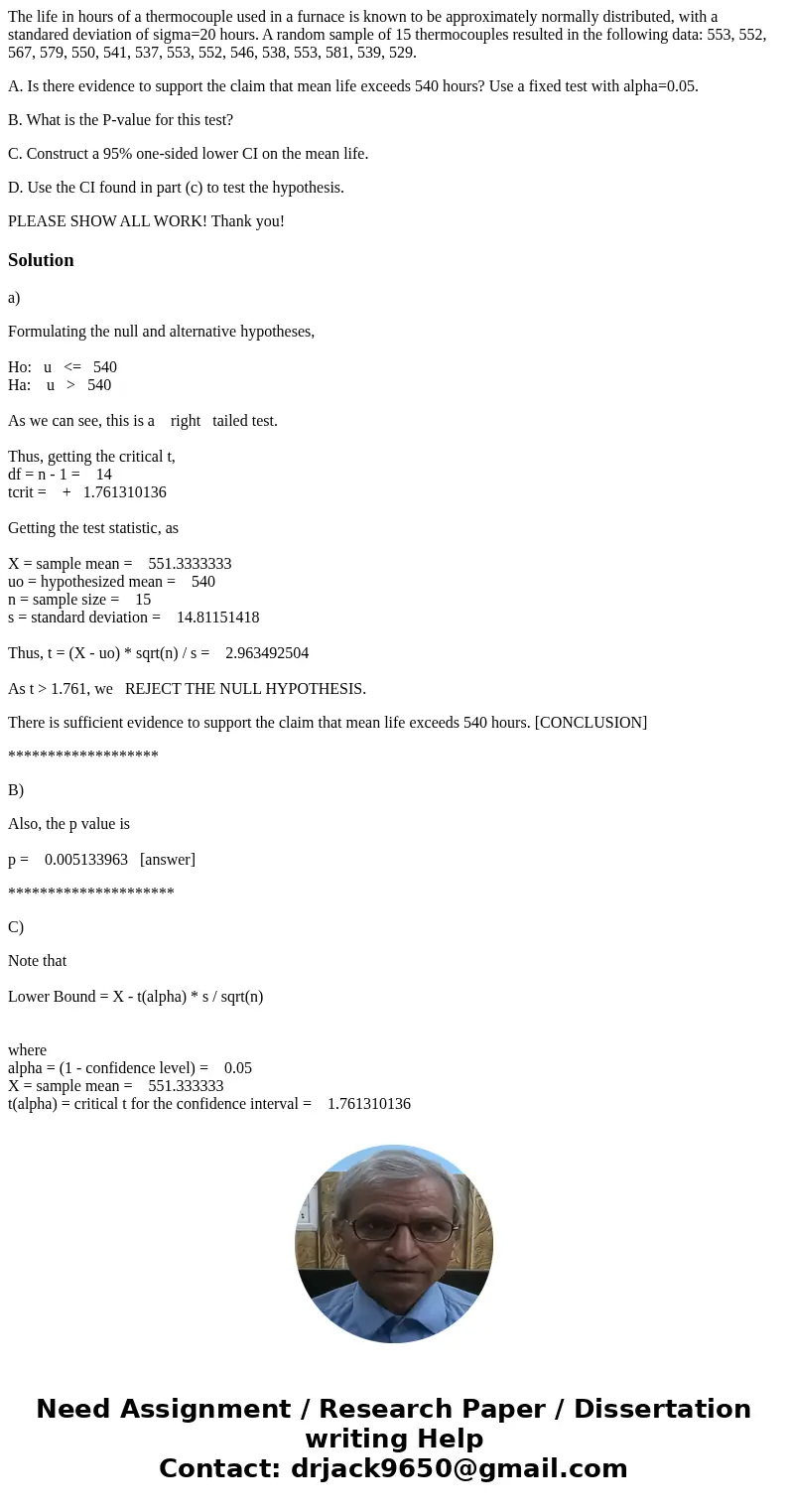 The life in hours of a thermocouple used in a furnace is known to be approximately normally distributed, with a standared deviation of sigma=20 hours. A random sample of 15 thermocouples resulted in the following data: 553, 552, 567, 579, 550, 541, 537, 553, 552, 546, 538, 553, 581, 539, 529.

A. Is there evidence to support the claim that mean life exceeds 540 hours? Use a fixed test with alpha=0.05.

B. What is the P-value for this test?

C. Construct a 95% one-sided lower CI on the mean life.

D. Use the CI found in part (c) to test the hypothesis.

PLEASE SHOW ALL WORK! Thank you!

Solution

a)

Formulating the null and alternative hypotheses,

Ho: u <= 540
Ha: u > 540

As we can see, this is a right tailed test.

Thus, getting the critical t,
df = n - 1 = 14
tcrit = + 1.761310136

Getting the test statistic, as

X = sample mean = 551.3333333
uo = hypothesized mean = 540
n = sample size = 15
s = standard deviation = 14.81151418

Thus, t = (X - uo) * sqrt(n) / s = 2.963492504

As t > 1.761, we REJECT THE NULL HYPOTHESIS.

There is sufficient evidence to support the claim that mean life exceeds 540 hours. [CONCLUSION]

*******************

B)

Also, the p value is

p = 0.005133963 [answer]

*********************

C)

Note that

Lower Bound = X - t(alpha) * s / sqrt(n)

where
alpha = (1 - confidence level) = 0.05
X = sample mean = 551.333333
t(alpha) = critical t for the confidence interval = 1.761310136

Need Assignment / Research Paper / Dissertation writing Help
Contact: drjack9650@gmail.com